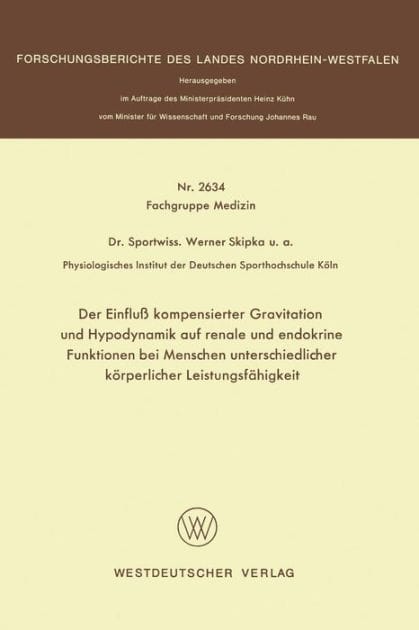 FORSCHUNGSBERICHTE DES LANDES NORDRHEIN-WESTFALEN

Herausgegeben

im Auftrage des Ministerpräsidenten Heinz Kühn

vom Minister für Wissenschaft und Forschung Johannes Rau

Nr. 2634
Fachgruppe Medizin

Dr. Sportwiss. Werner Skipka u. a.

Physiologisches Institut der Deutschen Sporthochschule Köln

Der Einfluß kompensierter Gravitation und Hypodynamik auf renale und endokrine Funktionen bei Menschen unterschiedlicher körperlicher Leistungsfähigkeit

WV

WESTDEUTSCHER VERLAG